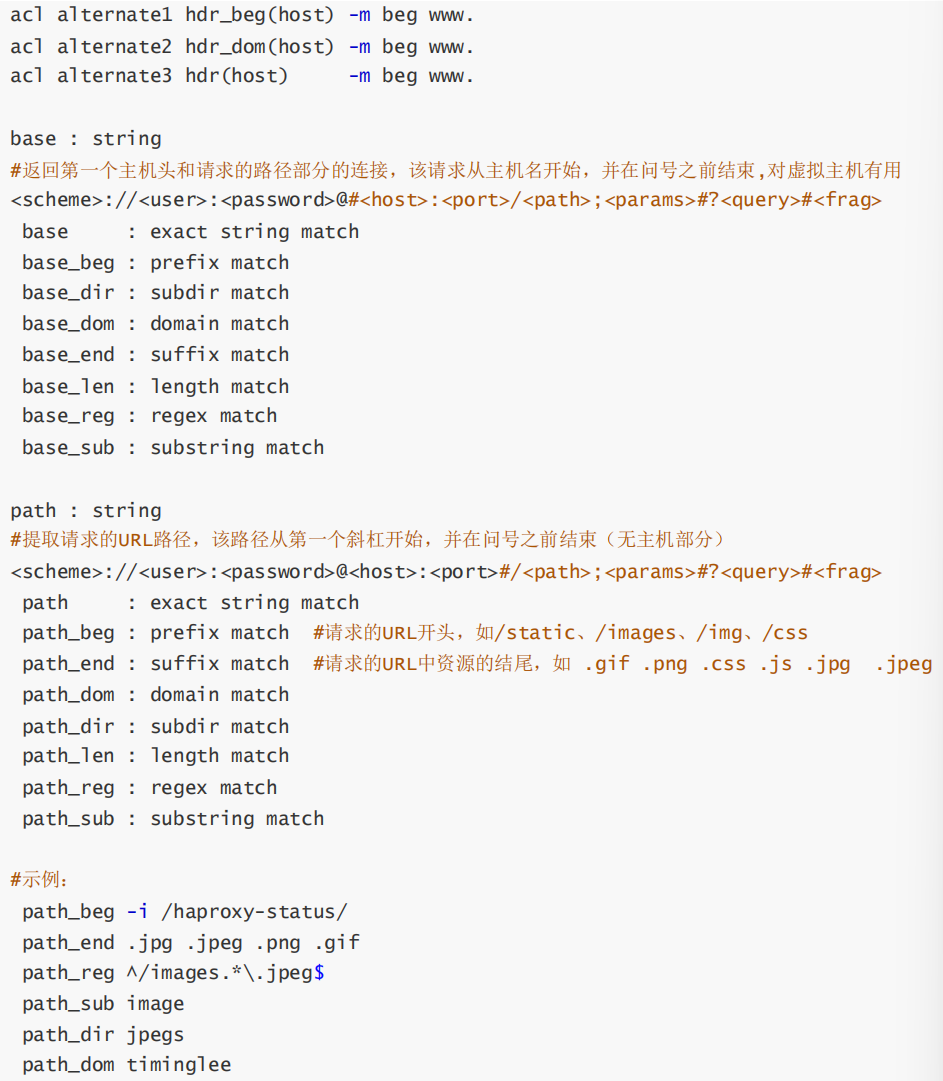 acl alternate1 hdr_beg(host) -m beg www.
acl alternate2 hdr_dom(host) -m beg www.
acl alternate3 hdr(host)     -m beg www.

base : string
#返回第一个主机头和请求的路径部分的连接，该请求从主机名开始，并在问号之前结束,对虚拟主机有用
<scheme>://<user>:<password>@#<host>:<port>/<path>;<params>#?<query>#<frag>
 base     : exact string match
 base_beg : prefix match
 base_dir : subdir match
 base_dom : domain match
 base_end : suffix match
 base_len : length match
 base_reg : regex match
 base_sub : substring match

path : string
#提取请求的URL路径，该路径从第一个斜杠开始，并在问号之前结束（无主机部分）
<scheme>://<user>:<password>@<host>:<port>#/<path>;<params>#?<query>#<frag>
 path     : exact string match
 path_beg : prefix match  #请求的URL开头，如/static、/images、/img、/css
 path_end : suffix match  #请求的URL中资源的结尾，如 .gif .png .css .js .jpg  .jpeg
 path_dom : domain match
 path_dir : subdir match
 path_len : length match
 path_reg : regex match
 path_sub : substring match

#示例：
 path_beg -i /haproxy-status/
 path_end .jpg .jpeg .png .gif
 path_reg ^/images.*\.jpeg$
 path_sub image
 path_dir jpegs
 path_dom timinglee